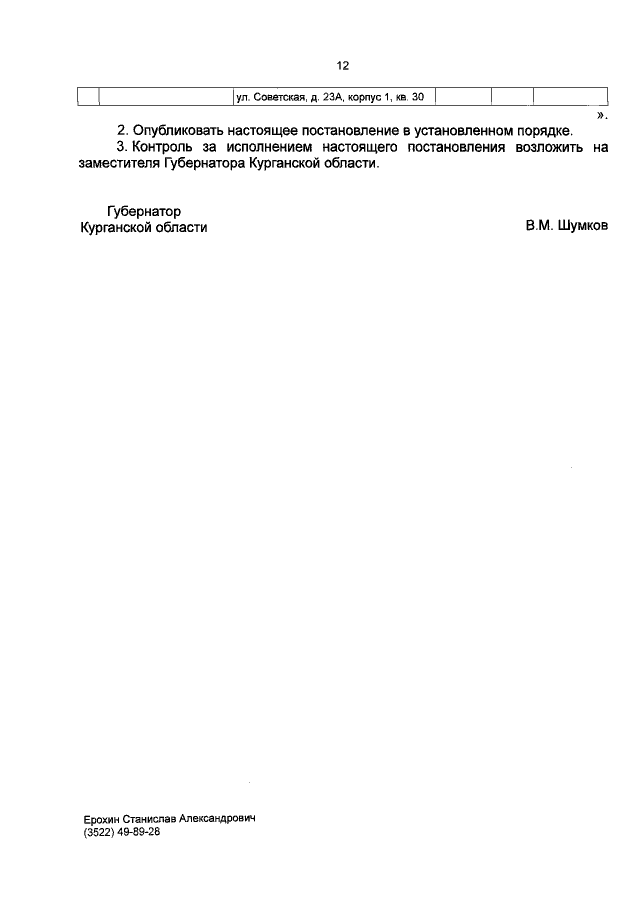 12

|  |  | ул. Советская, д. 23А, корпус 1, кв. 30 |  |  |  |
|---|---|---|---|---|---|

».

2. Опубликовать настоящее постановление в установленном порядке.

3. Контроль за исполнением настоящего постановления возложить на заместителя Губернатора Курганской области.

Губернатор
Курганской области

В.М. Шумков

Ерохин Станислав Александрович
(3522) 49-89-26